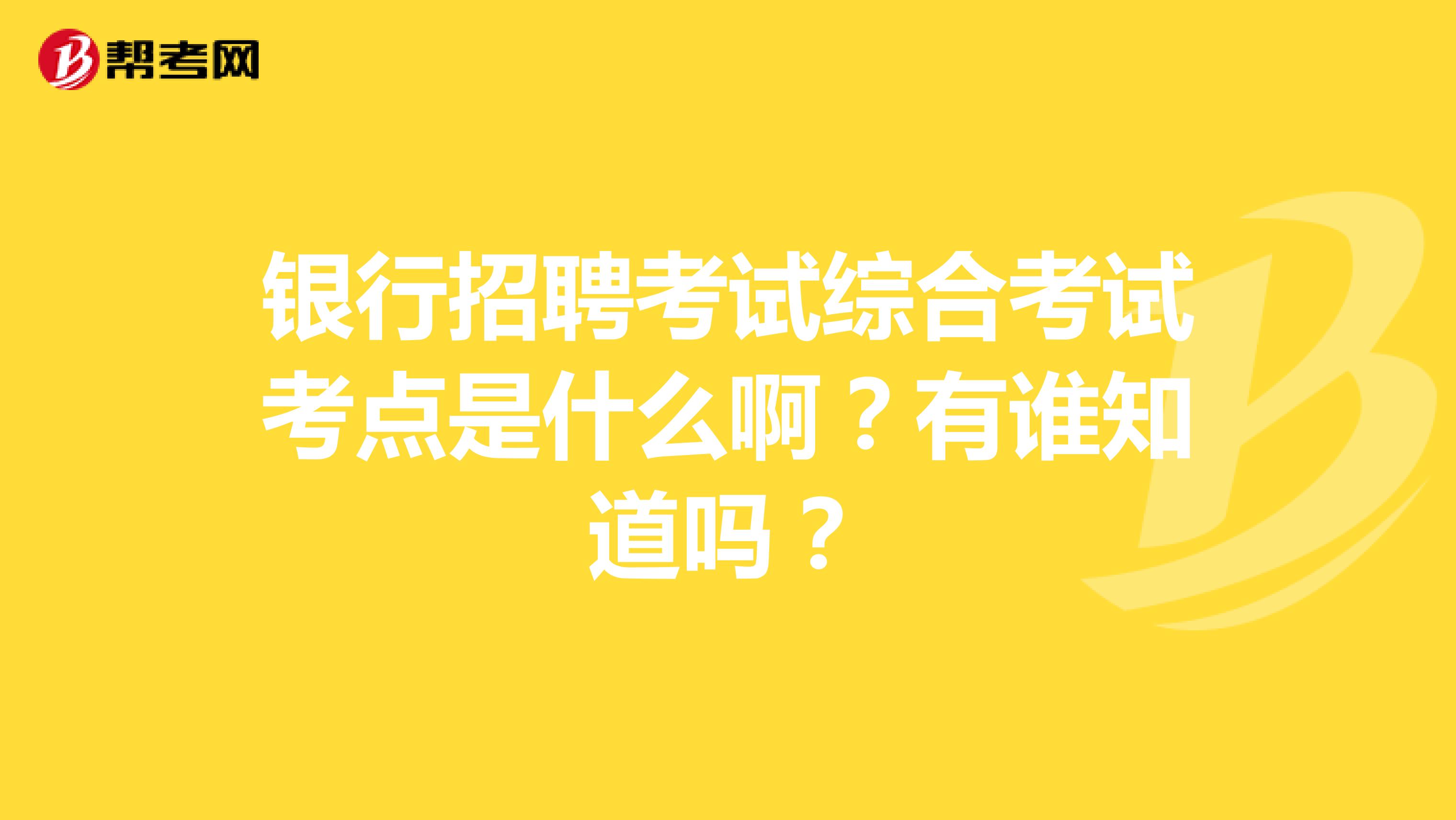 帮考网

银行招聘考试综合考试考点是什么啊？有谁知道吗？